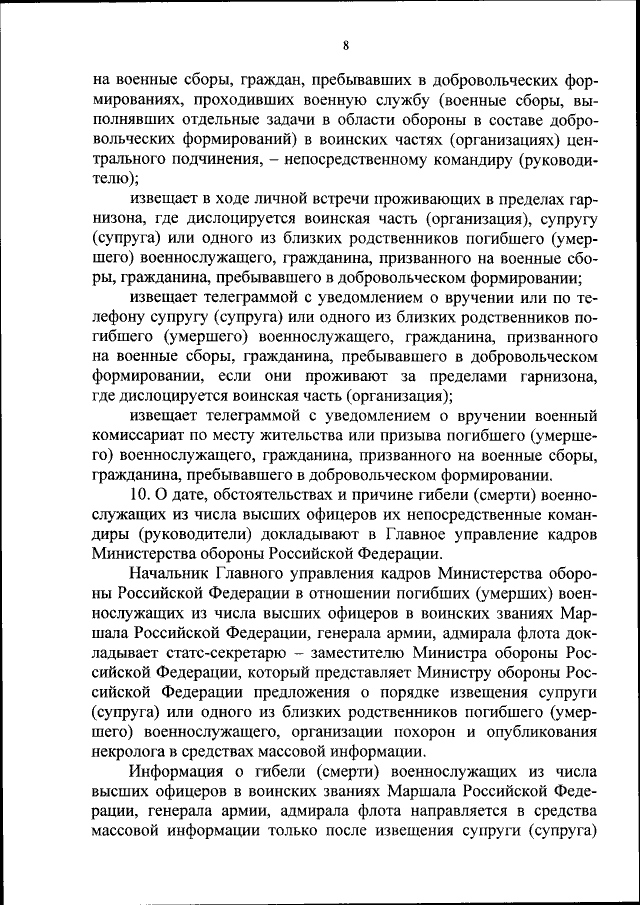 8

на военные сборы, граждан, пребывавших в добровольческих формированиях, проходивших военную службу (военные сборы, выполнявших отдельные задачи в области обороны в составе добровольческих формирований) в воинских частях (организациях) центрального подчинения, – непосредственному командиру (руководителю);

извещает в ходе личной встречи проживающих в пределах гарнизона, где дислоцируется воинская часть (организация), супругу (супруга) или одного из близких родственников погибшего (умершего) военнослужащего, гражданина, призванного на военные сборы, гражданина, пребывавшего в добровольческом формировании;

извещает телеграммой с уведомлением о вручении или по телефону супругу (супруга) или одного из близких родственников погибшего (умершего) военнослужащего, гражданина, призванного на военные сборы, гражданина, пребывавшего в добровольческом формировании, если они проживают за пределами гарнизона, где дислоцируется воинская часть (организация);

извещает телеграммой с уведомлением о вручении военный комиссариат по месту жительства или призыва погибшего (умершего) военнослужащего, гражданина, призванного на военные сборы, гражданина, пребывавшего в добровольческом формировании.

10. О дате, обстоятельствах и причине гибели (смерти) военнослужащих из числа высших офицеров их непосредственные командиры (руководители) докладывают в Главное управление кадров Министерства обороны Российской Федерации.

Начальник Главного управления кадров Министерства обороны Российской Федерации в отношении погибших (умерших) военнослужащих из числа высших офицеров в воинских званиях Маршала Российской Федерации, генерала армии, адмирала флота докладывает статс-секретарю – заместителю Министра обороны Российской Федерации, который представляет Министру обороны Российской Федерации предложения о порядке извещения супруги (супруга) или одного из близких родственников погибшего (умершего) военнослужащего, организации похорон и опубликования некролога в средствах массовой информации.

Информация о гибели (смерти) военнослужащих из числа высших офицеров в воинских званиях Маршала Российской Федерации, генерала армии, адмирала флота направляется в средства массовой информации только после извещения супруги (супруга)